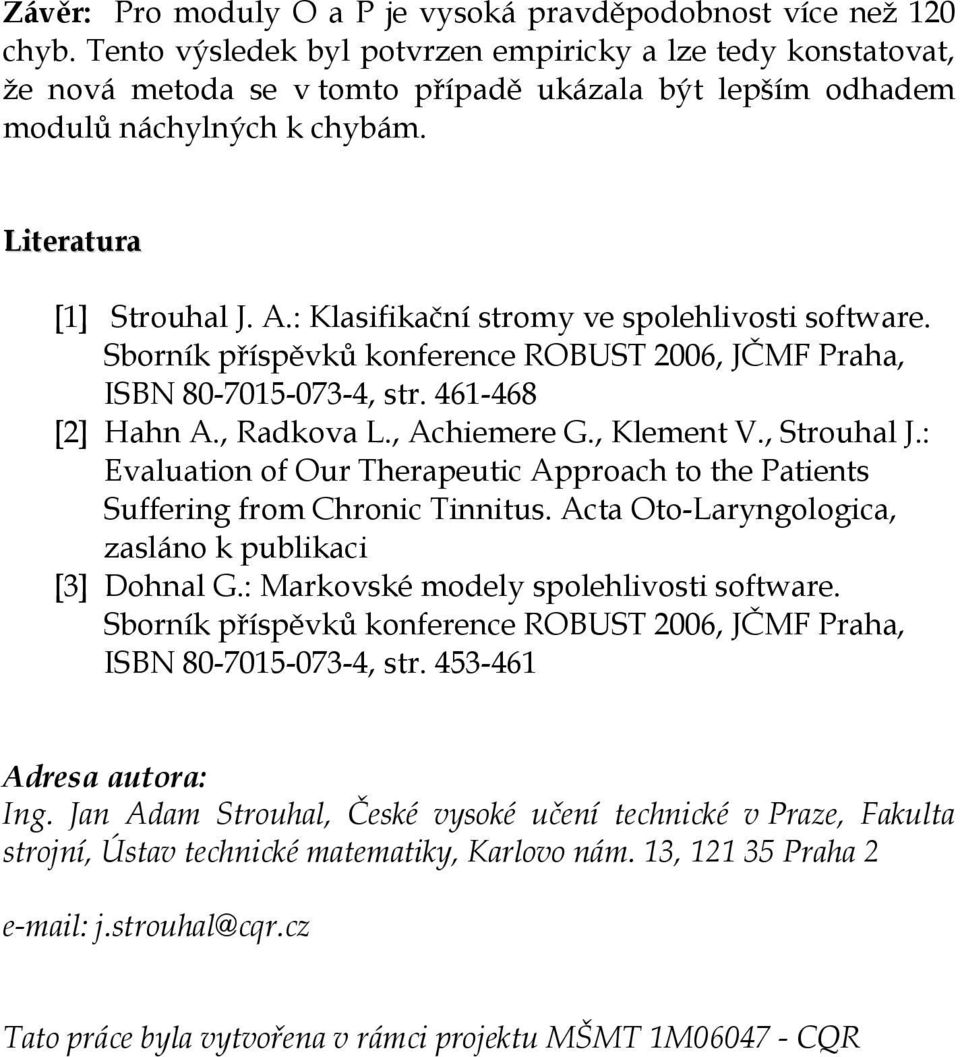 Závěr: Pro moduly O a P je vysoká pravděpodobnost více než 120 chyb. Tento výsledek byl potvrzen empiricky a lze tedy konstatovat, že nová metoda se v tomto případě ukázala být lepším odhadem modulů náchylných k chybám.

Literatura

[1] Strouhal J. A.: Klasifikační stromy ve spolehlivosti software. Sborník příspěvků konference ROBUST 2006, JČMF Praha, ISBN 80-7015-073-4, str. 461-468

[2] Hahn A., Radkova L., Achiemere G., Klement V., Strouhal J.: Evaluation of Our Therapeutic Approach to the Patients Suffering from Chronic Tinnitus. Acta Oto-Laryngologica, zasláno k publikaci

[3] Dohnal G.: Markovské modely spolehlivosti software. Sborník příspěvků konference ROBUST 2006, JČMF Praha, ISBN 80-7015-073-4, str. 453-461

Adresa autora:
Ing. Jan Adam Strouhal, České vysoké učení technické v Praze, Fakulta strojní, Ústav technické matematiky, Karlovo nám. 13, 121 35 Praha 2

e-mail: j.strouhal@cqr.cz

Tato práce byla vytvořena v rámci projektu MŠMT 1M06047 - CQR